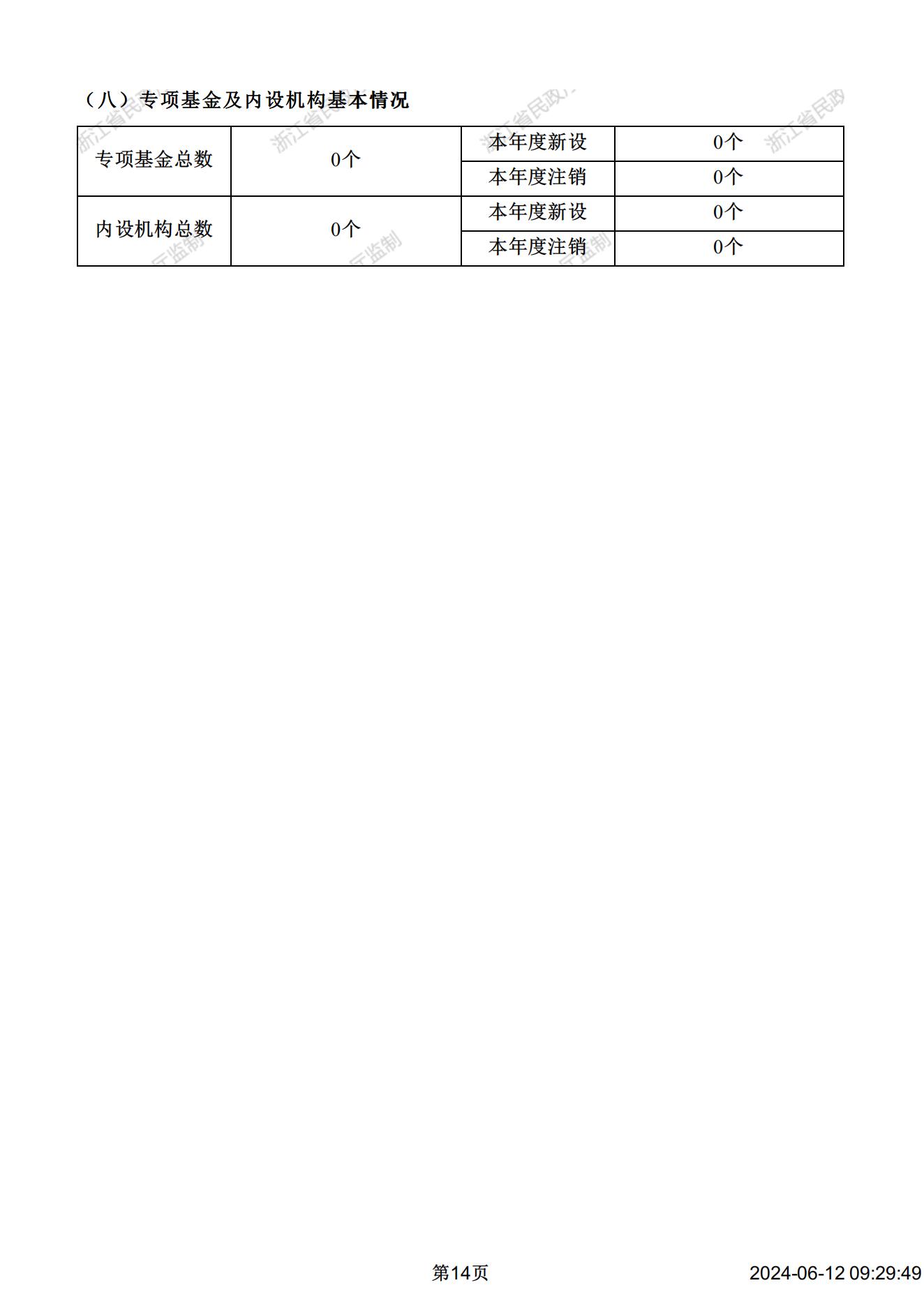 （八）专项基金及内设机构基本情况

| 专项基金总数 | 0个 | 本年度新设 | 0个 |
|---|---|---|---|
| | | 本年度注销 | 0个 |
| 内设机构总数 | 0个 | 本年度新设 | 0个 |
| | | 本年度注销 | 0个 |

浙江省民政厅监制

第14页

2024-06-12 09:29:49